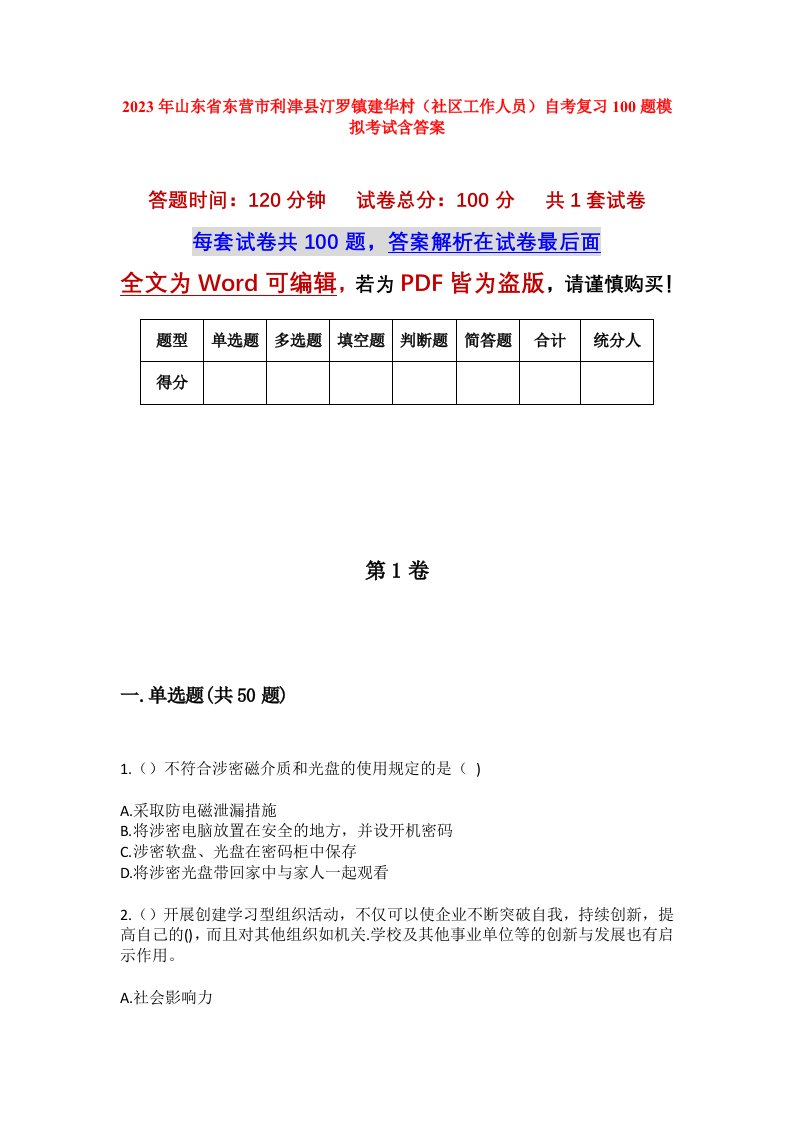 2023年山东省东营市利津县汀罗镇建华村（社区工作人员）自考复习100题模拟考试含答案

答题时间：120分钟　　试卷总分：100分　　共1套试卷

每套试卷共100题，答案解析在试卷最后面

全文为Word可编辑，若为PDF皆为盗版，请谨慎购买！

| 题型 | 单选题 | 多选题 | 填空题 | 判断题 | 简答题 | 合计 | 统分人 |
|---|---|---|---|---|---|---|---|
| 得分 | | | | | | | |

第1卷

一.单选题(共50题)

1.（）不符合涉密磁介质和光盘的使用规定的是（ ）

A.采取防电磁泄漏措施
B.将涉密电脑放置在安全的地方，并设开机密码
C.涉密软盘、光盘在密码柜中保存
D.将涉密光盘带回家中与家人一起观看

2.（）开展创建学习型组织活动，不仅可以使企业不断突破自我，持续创新，提高自己的()，而且对其他组织如机关.学校及其他事业单位等的创新与发展也有启示作用。

A.社会影响力